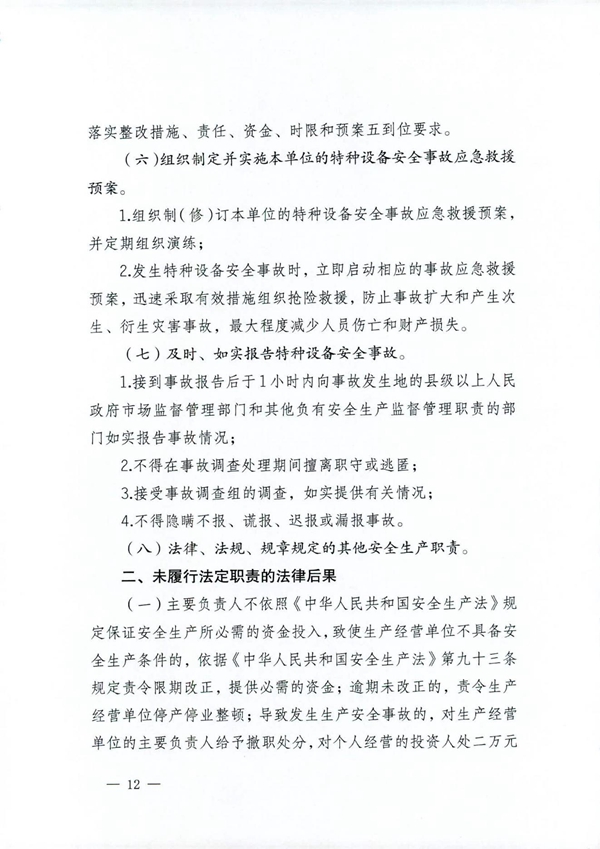 落实整改措施、责任、资金、时限和预案五到位要求。

（六）组织制定并实施本单位的特种设备安全事故应急救援预案。

1.组织制（修）订本单位的特种设备安全事故应急救援预案，并定期组织演练；

2.发生特种设备安全事故时，立即启动相应的事故应急救援预案，迅速采取有效措施组织抢险救援，防止事故扩大和产生次生、衍生灾害事故，最大程度减少人员伤亡和财产损失。

（七）及时、如实报告特种设备安全事故。

1.接到事故报告后于1小时内向事故发生地的县级以上人民政府市场监督管理部门和其他负有安全生产监督管理职责的部门如实报告事故情况；

2.不得在事故调查处理期间擅离职守或逃匿；

3.接受事故调查组的调查，如实提供有关情况；

4.不得隐瞒不报、谎报、迟报或漏报事故。

（八）法律、法规、规章规定的其他安全生产职责。

二、未履行法定职责的法律后果

（一）主要负责人不依照《中华人民共和国安全生产法》规定保证安全生产所必需的资金投入，致使生产经营单位不具备安全生产条件的，依据《中华人民共和国安全生产法》第九十三条规定责令限期改正，提供必需的资金；逾期未改正的，责令生产经营单位停产停业整顿；导致发生生产安全事故的，对生产经营单位的主要负责人给予撤职处分，对个人经营的投资人处二万元

— 12 —